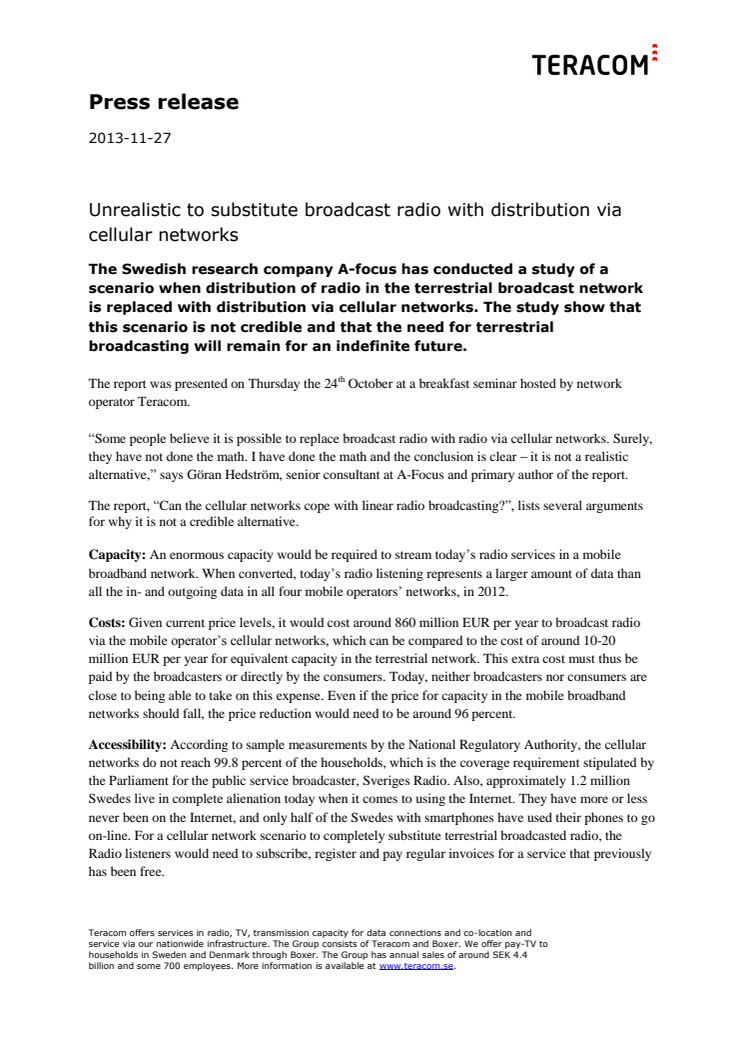 TERACOM

Press release

2013-11-27

Unrealistic to substitute broadcast radio with distribution via cellular networks

The Swedish research company A-focus has conducted a study of a scenario when distribution of radio in the terrestrial broadcast network is replaced with distribution via cellular networks. The study show that this scenario is not credible and that the need for terrestrial broadcasting will remain for an indefinite future.

The report was presented on Thursday the 24$^{th}$ October at a breakfast seminar hosted by network operator Teracom.

“Some people believe it is possible to replace broadcast radio with radio via cellular networks. Surely, they have not done the math. I have done the math and the conclusion is clear – it is not a realistic alternative,” says Göran Hedström, senior consultant at A-Focus and primary author of the report.

The report, “Can the cellular networks cope with linear radio broadcasting?”, lists several arguments for why it is not a credible alternative.

Capacity: An enormous capacity would be required to stream today’s radio services in a mobile broadband network. When converted, today’s radio listening represents a larger amount of data than all the in- and outgoing data in all four mobile operators’ networks, in 2012.

Costs: Given current price levels, it would cost around 860 million EUR per year to broadcast radio via the mobile operator’s cellular networks, which can be compared to the cost of around 10-20 million EUR per year for equivalent capacity in the terrestrial network. This extra cost must thus be paid by the broadcasters or directly by the consumers. Today, neither broadcasters nor consumers are close to being able to take on this expense. Even if the price for capacity in the mobile broadband networks should fall, the price reduction would need to be around 96 percent.

Accessibility: According to sample measurements by the National Regulatory Authority, the cellular networks do not reach 99.8 percent of the households, which is the coverage requirement stipulated by the Parliament for the public service broadcaster, Sveriges Radio. Also, approximately 1.2 million Swedes live in complete alienation today when it comes to using the Internet. They have more or less never been on the Internet, and only half of the Swedes with smartphones have used their phones to go on-line. For a cellular network scenario to completely substitute terrestrial broadcasted radio, the Radio listeners would need to subscribe, register and pay regular invoices for a service that previously has been free.

Teracom offers services in radio, TV, transmission capacity for data connections and co-location and service via our nationwide infrastructure. The Group consists of Teracom and Boxer. We offer pay-TV to households in Sweden and Denmark through Boxer. The Group has annual sales of around SEK 4.4 billion and some 700 employees. More information is available at www.teracom.se.